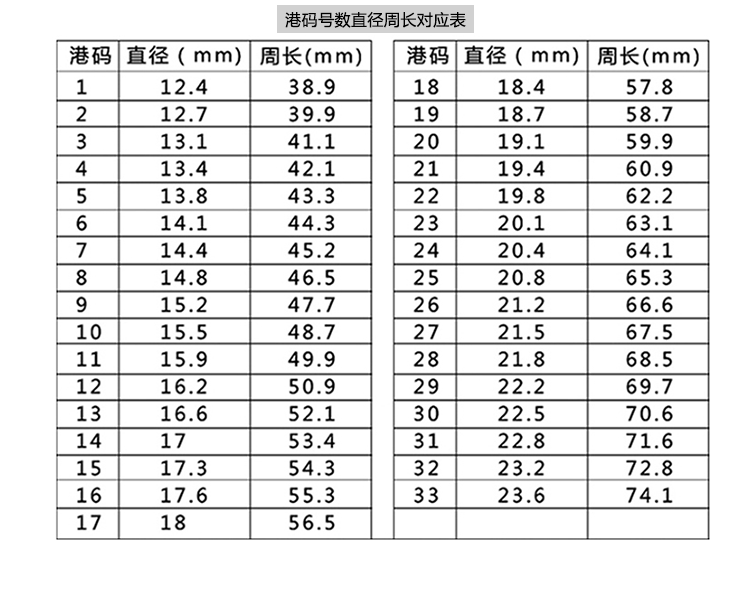 港码号数直径周长对应表

| 港码 | 直径（mm） | 周长(mm) |
|---|---|---|
| 1 | 12.4 | 38.9 |
| 2 | 12.7 | 39.9 |
| 3 | 13.1 | 41.1 |
| 4 | 13.4 | 42.1 |
| 5 | 13.8 | 43.3 |
| 6 | 14.1 | 44.3 |
| 7 | 14.4 | 45.2 |
| 8 | 14.8 | 46.5 |
| 9 | 15.2 | 47.7 |
| 10 | 15.5 | 48.7 |
| 11 | 15.9 | 49.9 |
| 12 | 16.2 | 50.9 |
| 13 | 16.6 | 52.1 |
| 14 | 17 | 53.4 |
| 15 | 17.3 | 54.3 |
| 16 | 17.6 | 55.3 |
| 17 | 18 | 56.5 |

| 港码 | 直径（mm） | 周长(mm) |
|---|---|---|
| 18 | 18.4 | 57.8 |
| 19 | 18.7 | 58.7 |
| 20 | 19.1 | 59.9 |
| 21 | 19.4 | 60.9 |
| 22 | 19.8 | 62.2 |
| 23 | 20.1 | 63.1 |
| 24 | 20.4 | 64.1 |
| 25 | 20.8 | 65.3 |
| 26 | 21.2 | 66.6 |
| 27 | 21.5 | 67.5 |
| 28 | 21.8 | 68.5 |
| 29 | 22.2 | 69.7 |
| 30 | 22.5 | 70.6 |
| 31 | 22.8 | 71.6 |
| 32 | 23.2 | 72.8 |
| 33 | 23.6 | 74.1 |
| | | |